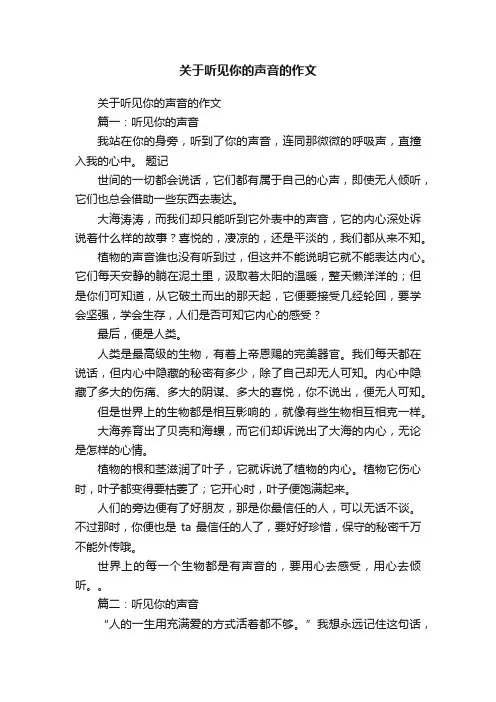 关于听见你的声音的作文

关于听见你的声音的作文

篇一：听见你的声音

我站在你的身旁，听到了你的声音，连同那微微的呼吸声，直撞入我的心中。 题记

世间的一切都会说话，它们都有属于自己的心声，即使无人倾听，它们也总会借助一些东西去表达。

大海涛涛，而我们却只能听到它外表中的声音，它的内心深处诉说着什么样的故事？喜悦的，凄凉的，还是平淡的，我们都从来不知。

植物的声音谁也没有听到过，但这并不能说明它就不能表达内心。它们每天安静的躺在泥土里，汲取着太阳的温暖，整天懒洋洋的；但是你们可知道，从它破土而出的那天起，它便要接受几经轮回，要学会坚强，学会生存，人们是否可知它内心的感受？

最后，便是人类。

人类是最高级的生物，有着上帝恩赐的完美器官。我们每天都在说话，但内心中隐藏的秘密有多少，除了自己却无人可知。内心中隐藏了多大的伤痛、多大的阴谋、多大的喜悦，你不说出，便无人可知。

但是世界上的生物都是相互影响的，就像有些生物相互相克一样。

大海养育出了贝壳和海螺，而它们却诉说出了大海的内心，无论是怎样的心情。

植物的根和茎滋润了叶子，它就诉说了植物的内心。植物它伤心时，叶子都变得要枯萎了；它开心时，叶子便饱满起来。

人们的旁边便有了好朋友，那是你最信任的人，可以无话不谈。不过那时，你便也是 ta 最信任的人了，要好好珍惜，保守的秘密千万不能外传哦。

世界上的每一个生物都是有声音的，要用心去感受，用心去倾听。。

篇二：听见你的声音

“人的一生用充满爱的方式活着都不够。” 我想永远记住这句话，